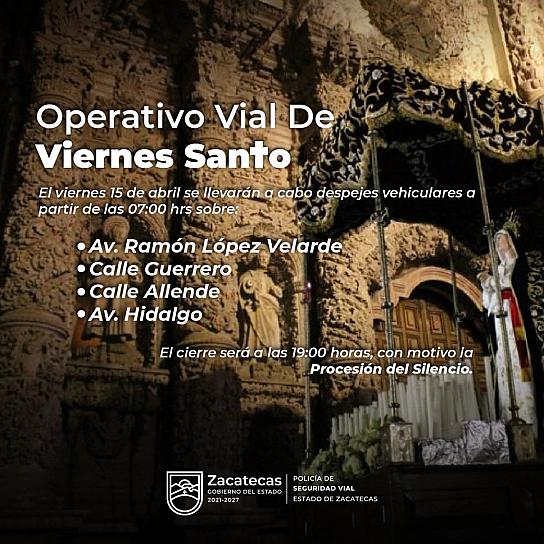 Operativo Vial De
Viernes Santo

El viernes 15 de abril se llevarán a cabo despejes vehiculares a partir de las 07:00 hrs sobre:

• Av. Ramón López Velarde
• Calle Guerrero
• Calle Allende
• Av. Hidalgo

El cierre será a las 19:00 horas, con motivo la Procesión del Silencio.

Zacatecas
GOBIERNO DEL ESTADO
2021-2027

POLICÍA DE
SEGURIDAD VIAL
ESTADO DE ZACATECAS